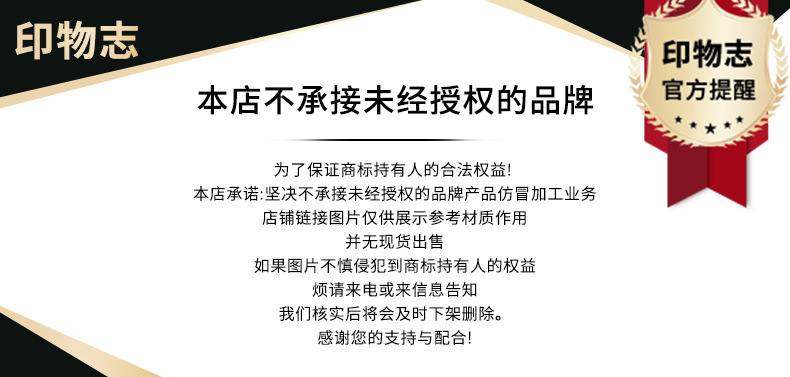 印物志

印物志
官方提醒

本店不承接未经授权的品牌

为了保证商标持有人的合法权益!
本店承诺:坚决不承接未经授权的品牌产品仿冒加工业务
店铺链接图片仅供展示参考材质作用
并无现货出售
如果图片不慎侵犯到商标持有人的权益
烦请来电或来信息告知
我们核实后将会及时下架删除。
感谢您的支持与配合!